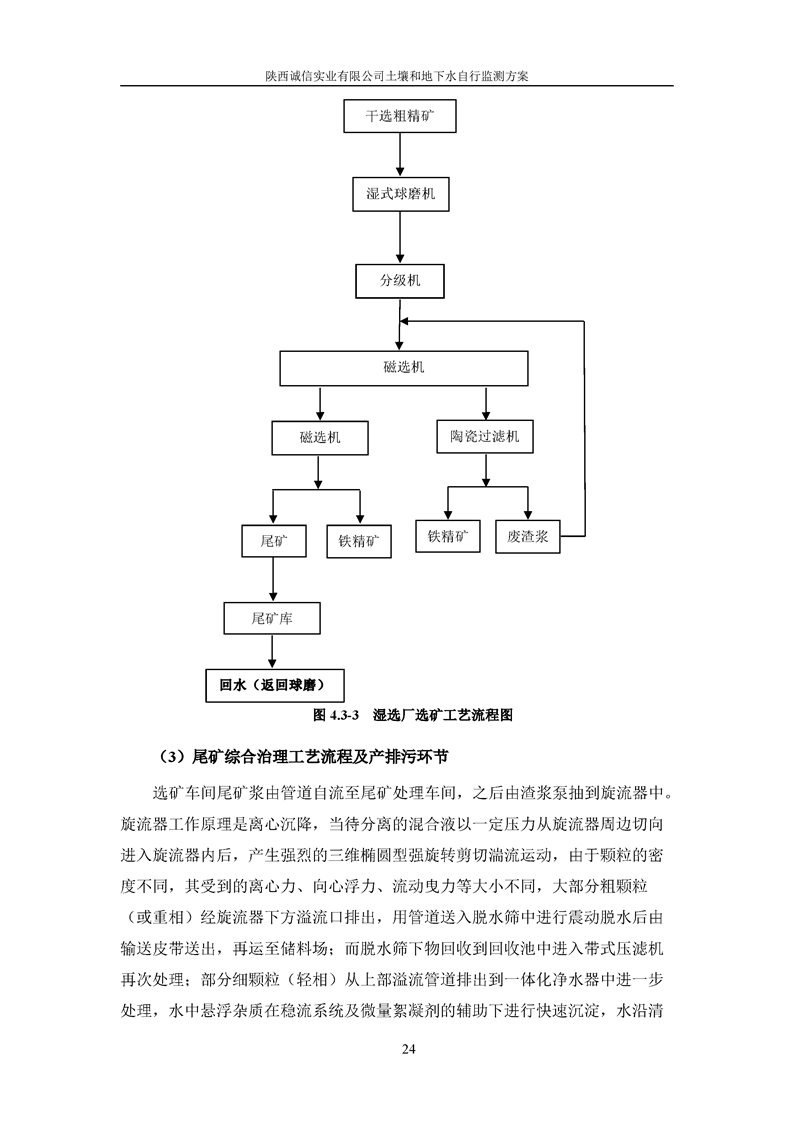 陕西诚信实业有限公司土壤和地下水自行监测方案

干选粗精矿

湿式球磨机

分级机

磁选机

磁选机

陶瓷过滤机

尾矿

铁精矿

铁精矿

废渣浆

尾矿库

回水（返回球磨）

图 4.3-3　湿选厂选矿工艺流程图

（3）尾矿综合治理工艺流程及产排污环节

选矿车间尾矿浆由管道自流至尾矿处理车间，之后由渣浆泵抽到旋流器中。旋流器工作原理是离心沉降，当待分离的混合液以一定压力从旋流器周边切向进入旋流器内后，产生强烈的三维椭圆型强旋转剪切湍流运动，由于颗粒的密度不同，其受到的离心力、向心浮力、流动曳力等大小不同，大部分粗颗粒（或重相）经旋流器下方溢流口排出，用管道送入脱水筛中进行震动脱水后由输送皮带送出，再运至储料场；而脱水筛下物回收到回收池中进入带式压滤机再次处理；部分细颗粒（轻相）从上部溢流管道排出到一体化净水器中进一步处理，水中悬浮杂质在稳流系统及微量絮凝剂的辅助下进行快速沉淀，水沿清

24